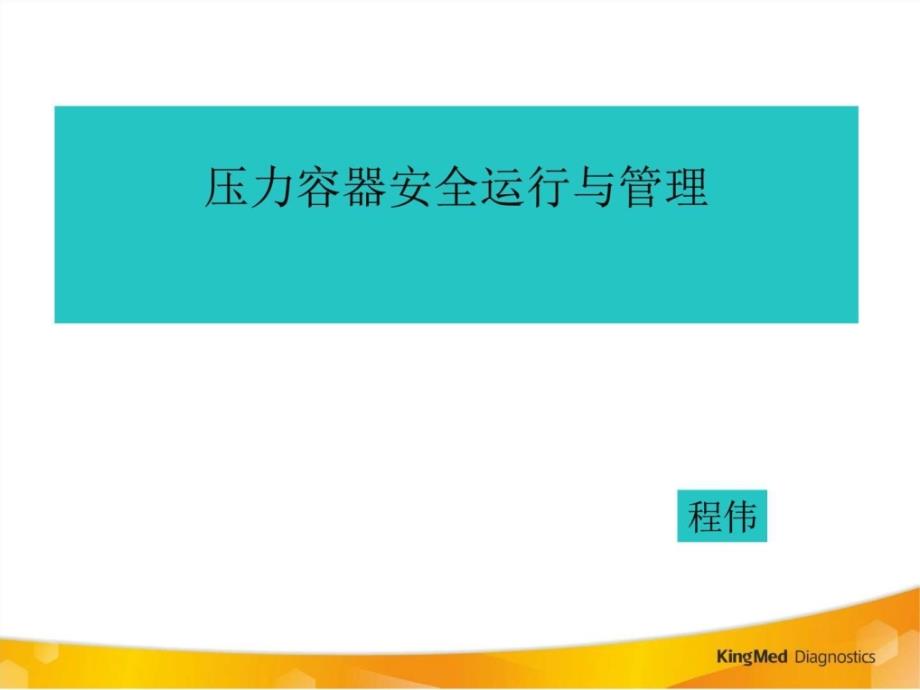 压力容器安全运行与管理

程伟

KingMed Diagnostics